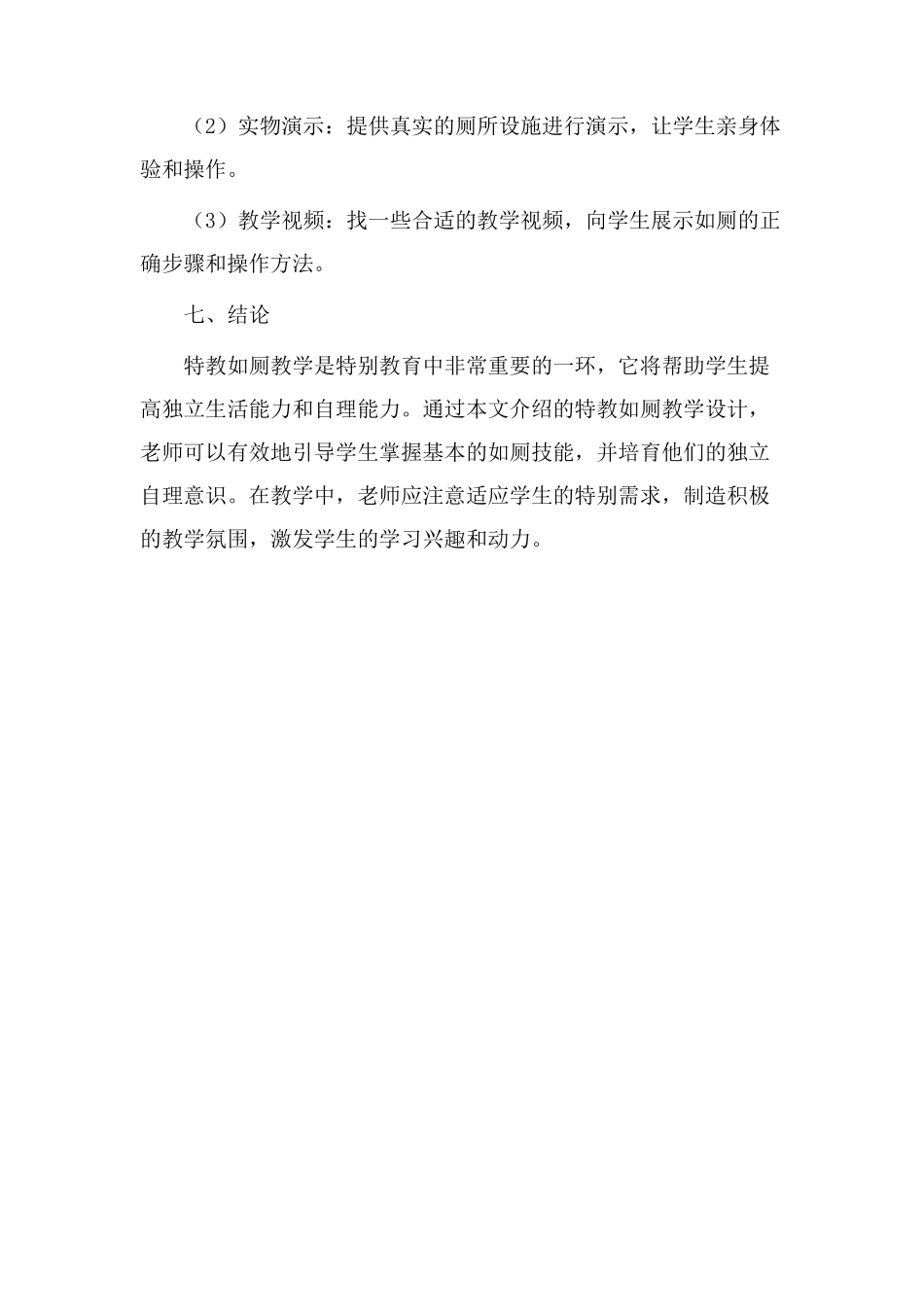 （2）实物演示：提供真实的厕所设施进行演示，让学生亲身体验和操作。

（3）教学视频：找一些合适的教学视频，向学生展示如厕的正确步骤和操作方法。

七、结论

特教如厕教学是特别教育中非常重要的一环，它将帮助学生提高独立生活能力和自理能力。通过本文介绍的特教如厕教学设计，老师可以有效地引导学生掌握基本的如厕技能，并培育他们的独立自理意识。在教学中，老师应注意适应学生的特别需求，制造积极的教学氛围，激发学生的学习兴趣和动力。